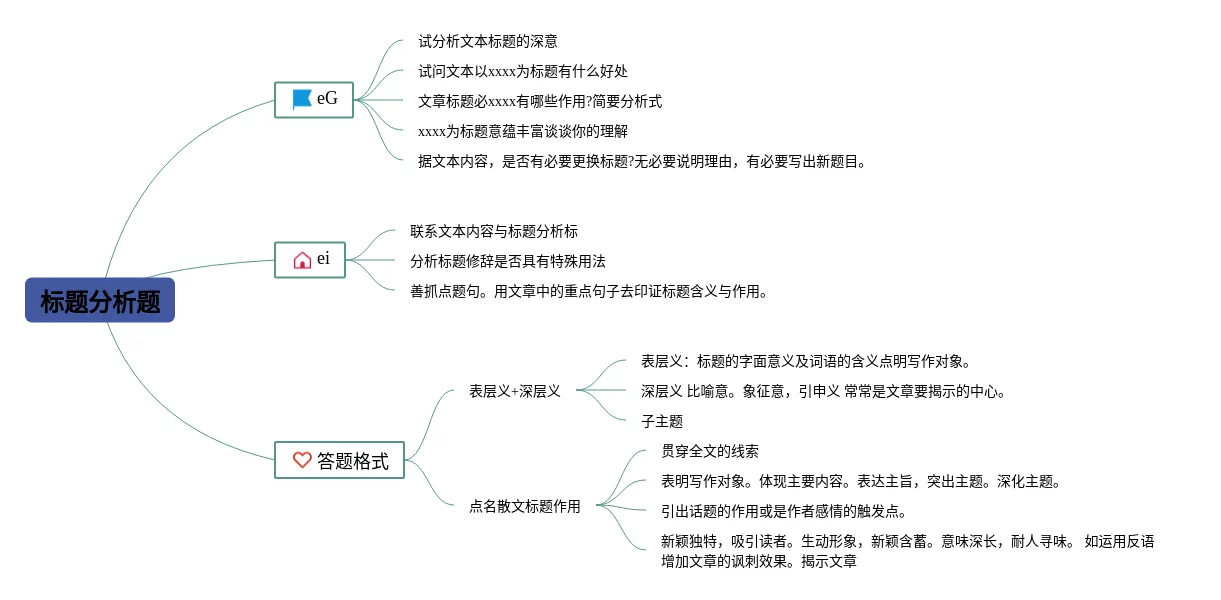 标题分析题

eG

试分析文本标题的深意

试问文本以xxxx为标题有什么好处

文章标题必xxxx有哪些作用?简要分析式

xxxx为标题意蕴丰富谈谈你的理解

据文本内容，是否有必要更换标题?无必要说明理由，有必要写出新题目。

ei

联系文本内容与标题分析标

分析标题修辞是否具有特殊用法

善抓点题句。用文章中的重点句子去印证标题含义与作用。

答题格式

表层义+深层义

表层义：标题的字面意义及词语的含义点明写作对象。

深层义 比喻意。象征意，引申义 常常是文章要揭示的中心。

子主题

点名散文标题作用

贯穿全文的线索

表明写作对象。体现主要内容。表达主旨，突出主题。深化主题。

引出话题的作用或是作者感情的触发点。

新颖独特，吸引读者。生动形象，新颖含蓄。意味深长，耐人寻味。 如运用反语增加文章的讽刺效果。揭示文章